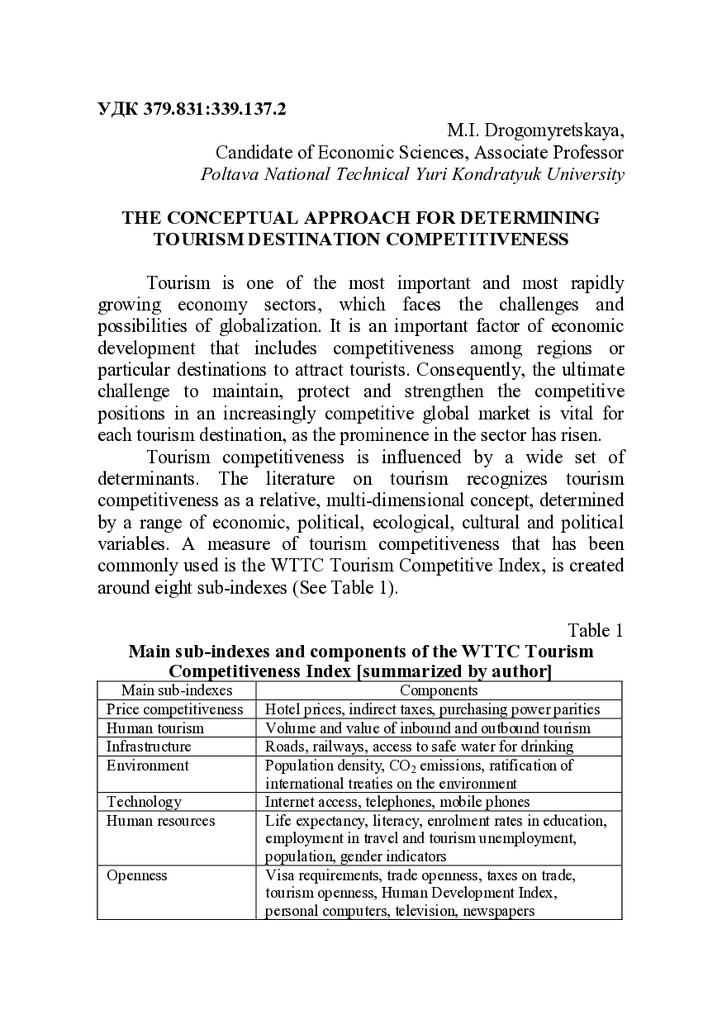 УДК 379.831:339.137.2

M.I. Drogomyretskaya,
Candidate of Economic Sciences, Associate Professor
Poltava National Technical Yuri Kondratyuk University

THE CONCEPTUAL APPROACH FOR DETERMINING TOURISM DESTINATION COMPETITIVENESS

Tourism is one of the most important and most rapidly growing economy sectors, which faces the challenges and possibilities of globalization. It is an important factor of economic development that includes competitiveness among regions or particular destinations to attract tourists. Consequently, the ultimate challenge to maintain, protect and strengthen the competitive positions in an increasingly competitive global market is vital for each tourism destination, as the prominence in the sector has risen.

Tourism competitiveness is influenced by a wide set of determinants. The literature on tourism recognizes tourism competitiveness as a relative, multi-dimensional concept, determined by a range of economic, political, ecological, cultural and political variables. A measure of tourism competitiveness that has been commonly used is the WTTC Tourism Competitive Index, is created around eight sub-indexes (See Table 1).

Table 1
Main sub-indexes and components of the WTTC Tourism Competitiveness Index [summarized by author]

| Main sub-indexes | Components |
|---|---|
| Price competitiveness | Hotel prices, indirect taxes, purchasing power parities |
| Human tourism | Volume and value of inbound and outbound tourism |
| Infrastructure | Roads, railways, access to safe water for drinking |
| Environment | Population density, $CO_2$ emissions, ratification of international treaties on the environment |
| Technology | Internet access, telephones, mobile phones |
| Human resources | Life expectancy, literacy, enrolment rates in education, employment in travel and tourism unemployment, population, gender indicators |
| Openness | Visa requirements, trade openness, taxes on trade, tourism openness, Human Development Index, personal computers, television, newspapers |